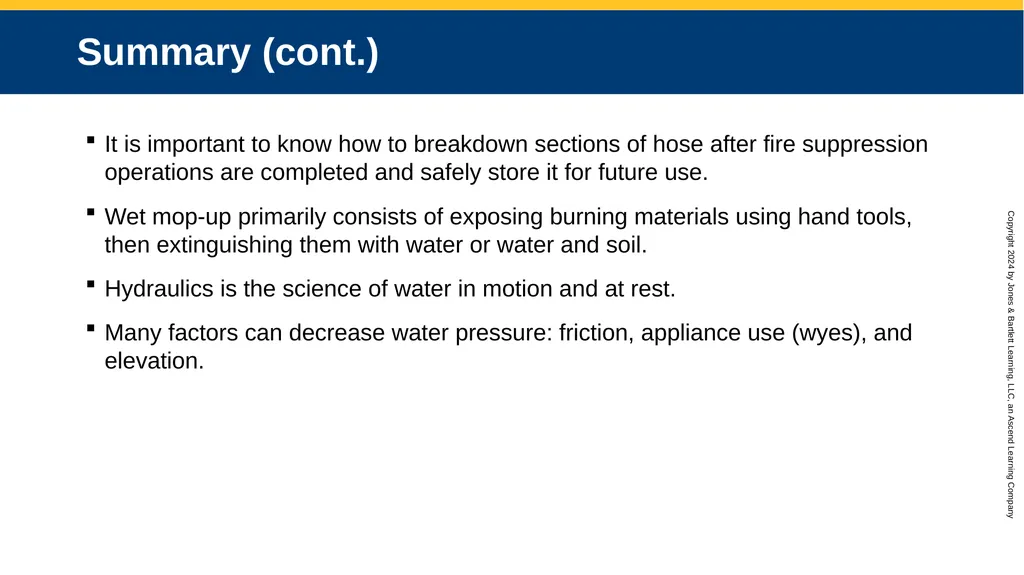 Summary (cont.)

▪ It is important to know how to breakdown sections of hose after fire suppression operations are completed and safely store it for future use.

▪ Wet mop-up primarily consists of exposing burning materials using hand tools, then extinguishing them with water or water and soil.

▪ Hydraulics is the science of water in motion and at rest.

▪ Many factors can decrease water pressure: friction, appliance use (wyes), and elevation.

Copyright 2024 by Jones & Bartlett Learning, LLC, an Ascend Learning Company